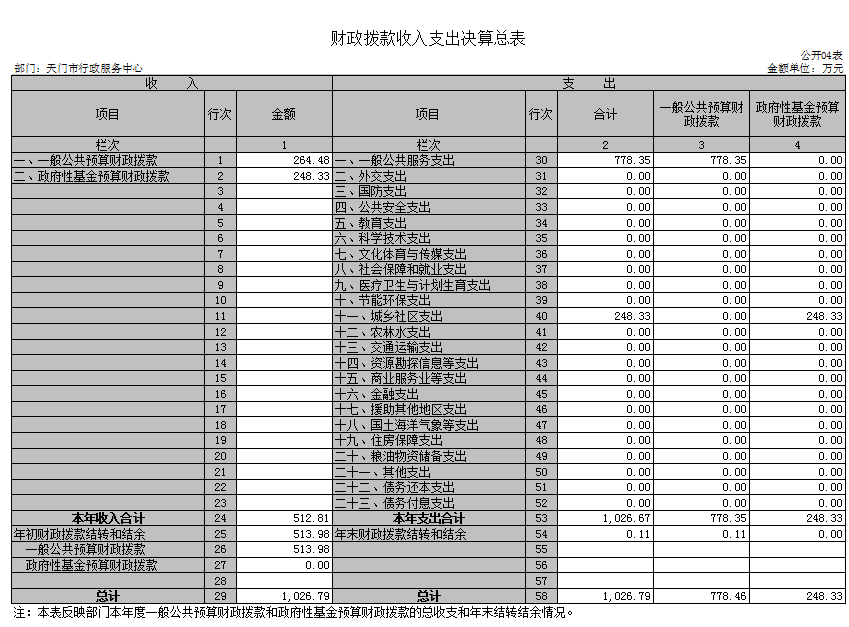 财政拨款收入支出决算总表

公开04表

部门：天门市行政服务中心

金额单位：万元

| 收　入 | | | 支　出 | | | | |
|---|---|---|---|---|---|---|---|
| 项目 | 行次 | 金额 | 项目 | 行次 | 合计 | 一般公共预算财政拨款 | 政府性基金预算财政拨款 |
| 栏次 | | 1 | 栏次 | | 2 | 3 | 4 |
| 一、一般公共预算财政拨款 | 1 | 264.48 | 一、一般公共服务支出 | 30 | 778.35 | 778.35 | 0.00 |
| 二、政府性基金预算财政拨款 | 2 | 248.33 | 二、外交支出 | 31 | 0.00 | 0.00 | 0.00 |
| | 3 | | 三、国防支出 | 32 | 0.00 | 0.00 | 0.00 |
| | 4 | | 四、公共安全支出 | 33 | 0.00 | 0.00 | 0.00 |
| | 5 | | 五、教育支出 | 34 | 0.00 | 0.00 | 0.00 |
| | 6 | | 六、科学技术支出 | 35 | 0.00 | 0.00 | 0.00 |
| | 7 | | 七、文化体育与传媒支出 | 36 | 0.00 | 0.00 | 0.00 |
| | 8 | | 八、社会保障和就业支出 | 37 | 0.00 | 0.00 | 0.00 |
| | 9 | | 九、医疗卫生与计划生育支出 | 38 | 0.00 | 0.00 | 0.00 |
| | 10 | | 十、节能环保支出 | 39 | 0.00 | 0.00 | 0.00 |
| | 11 | | 十一、城乡社区支出 | 40 | 248.33 | 0.00 | 248.33 |
| | 12 | | 十二、农林水支出 | 41 | 0.00 | 0.00 | 0.00 |
| | 13 | | 十三、交通运输支出 | 42 | 0.00 | 0.00 | 0.00 |
| | 14 | | 十四、资源勘探信息等支出 | 43 | 0.00 | 0.00 | 0.00 |
| | 15 | | 十五、商业服务业等支出 | 44 | 0.00 | 0.00 | 0.00 |
| | 16 | | 十六、金融支出 | 45 | 0.00 | 0.00 | 0.00 |
| | 17 | | 十七、援助其他地区支出 | 46 | 0.00 | 0.00 | 0.00 |
| | 18 | | 十八、国土海洋气象等支出 | 47 | 0.00 | 0.00 | 0.00 |
| | 19 | | 十九、住房保障支出 | 48 | 0.00 | 0.00 | 0.00 |
| | 20 | | 二十、粮油物资储备支出 | 49 | 0.00 | 0.00 | 0.00 |
| | 21 | | 二十一、其他支出 | 50 | 0.00 | 0.00 | 0.00 |
| | 22 | | 二十二、债务还本支出 | 51 | 0.00 | 0.00 | 0.00 |
| | 23 | | 二十三、债务付息支出 | 52 | 0.00 | 0.00 | 0.00 |
| 本年收入合计 | 24 | 512.81 | 本年支出合计 | 53 | 1,026.67 | 778.35 | 248.33 |
| 年初财政拨款结转和结余 | 25 | 513.98 | 年末财政拨款结转和结余 | 54 | 0.11 | 0.11 | 0.00 |
| 一般公共预算财政拨款 | 26 | 513.98 | | 55 | | | |
| 政府性基金预算财政拨款 | 27 | 0.00 | | 56 | | | |
| | 28 | | | 57 | | | |
| 总计 | 29 | 1,026.79 | 总计 | 58 | 1,026.79 | 778.46 | 248.33 |

注：本表反映部门本年度一般公共预算财政拨款和政府性基金预算财政拨款的总收支和年末结转结余情况。